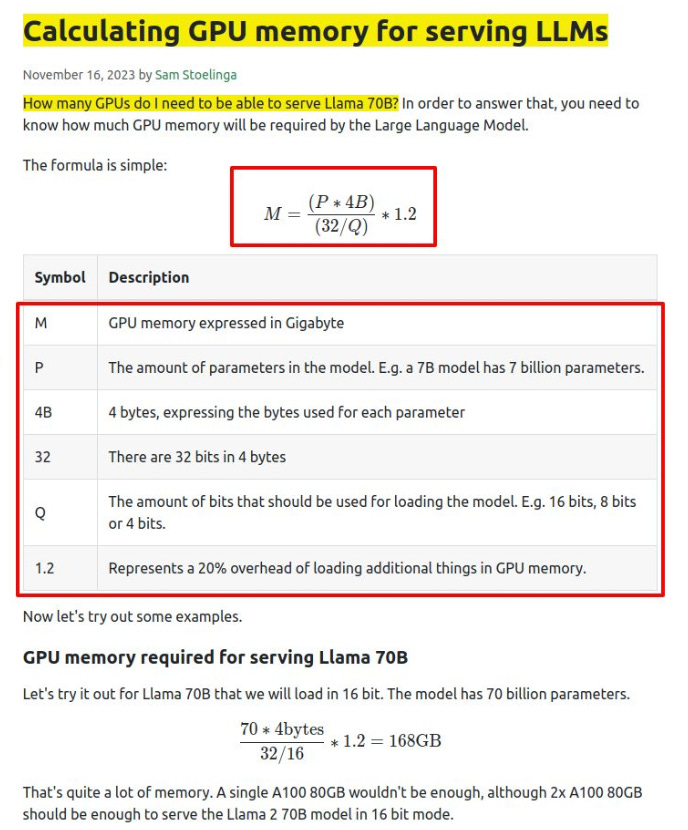 Calculating GPU memory for serving LLMs

November 16, 2023 by Sam Stoelinga

How many GPUs do I need to be able to serve Llama 70B? In order to answer that, you need to know how much GPU memory will be required by the Large Language Model.

The formula is simple:

$M = \frac{(P * 4B)}{(32/Q)} * 1.2$

| Symbol | Description |
|---|---|
| M | GPU memory expressed in Gigabyte |
| P | The amount of parameters in the model. E.g. a 7B model has 7 billion parameters. |
| 4B | 4 bytes, expressing the bytes used for each parameter |
| 32 | There are 32 bits in 4 bytes |
| Q | The amount of bits that should be used for loading the model. E.g. 16 bits, 8 bits or 4 bits. |
| 1.2 | Represents a 20% overhead of loading additional things in GPU memory. |

Now let's try out some examples.

GPU memory required for serving Llama 70B

Let's try it out for Llama 70B that we will load in 16 bit. The model has 70 billion parameters.

$\frac{70 * 4\text{bytes}}{32/16} * 1.2 = 168\text{GB}$

That's quite a lot of memory. A single A100 80GB wouldn't be enough, although 2x A100 80GB should be enough to serve the Llama 2 70B model in 16 bit mode.